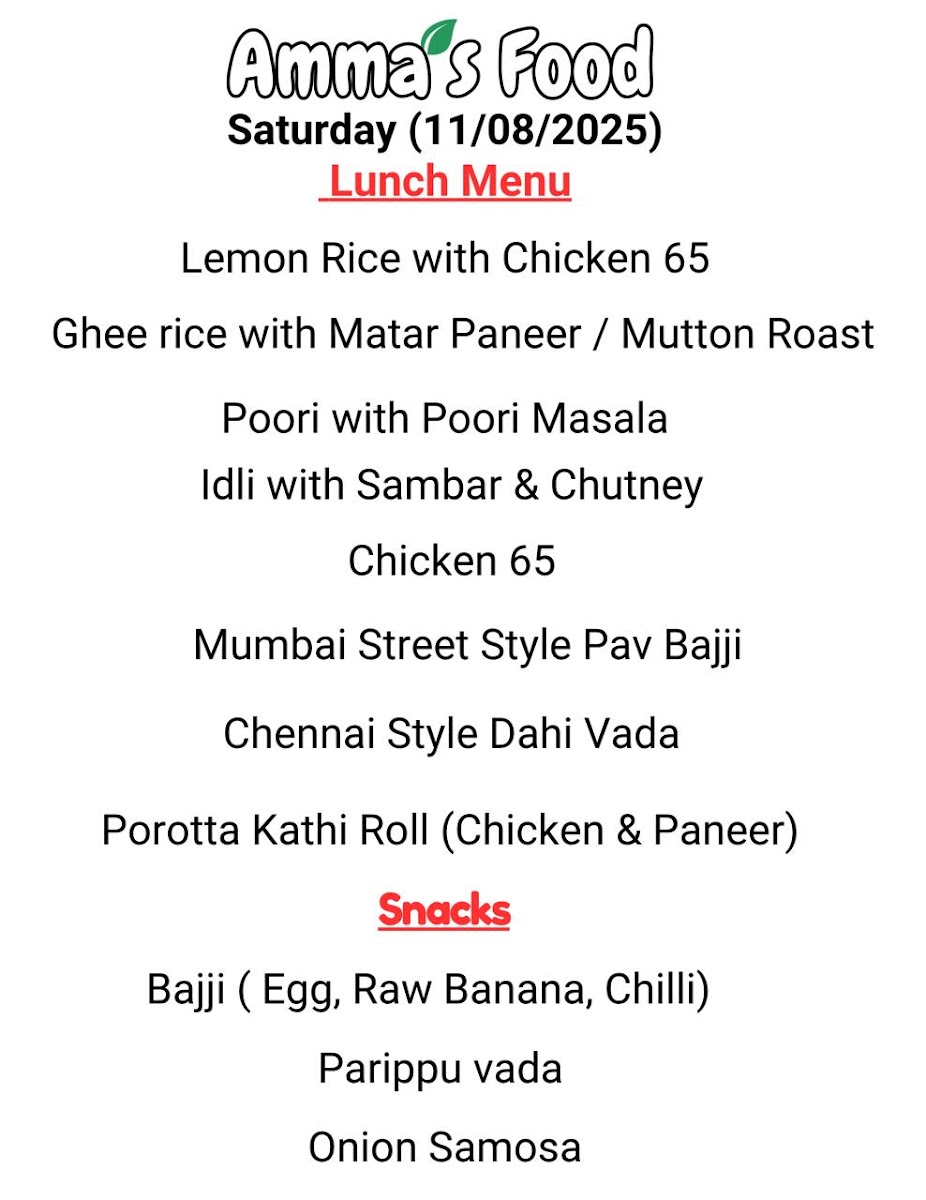 Amma's Food
Saturday (11/08/2025)
Lunch Menu

Lemon Rice with Chicken 65

Ghee rice with Matar Paneer / Mutton Roast

Poori with Poori Masala

Idli with Sambar & Chutney

Chicken 65

Mumbai Street Style Pav Bajji

Chennai Style Dahi Vada

Porotta Kathi Roll (Chicken & Paneer)

Snacks

Bajji ( Egg, Raw Banana, Chilli)

Parippu vada

Onion Samosa